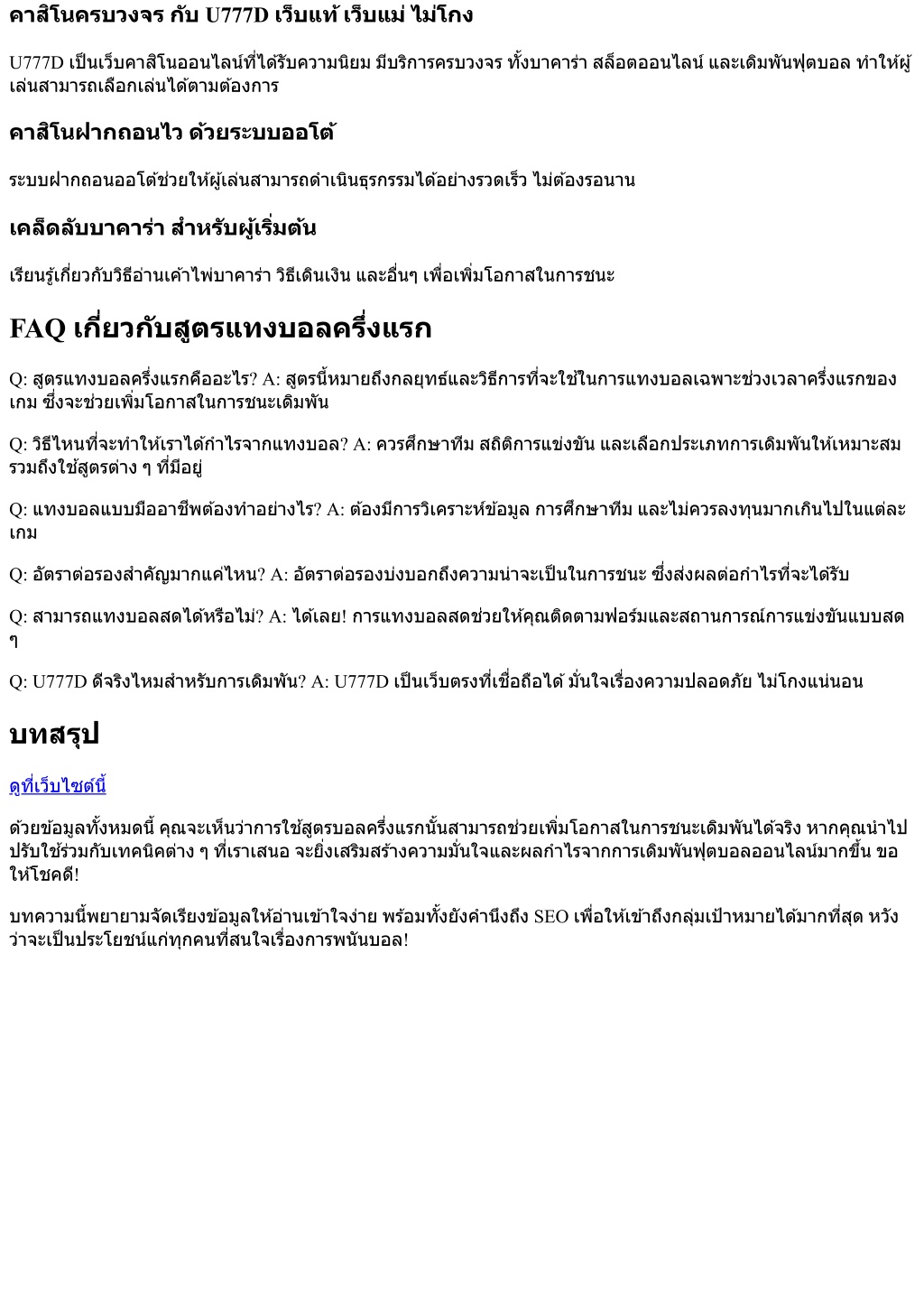 คาสิโนครบวงจร กับ U777D เว็บแท้ เว็บแม่ ไม่โกง

U777D เป็นเว็บคาสิโนออนไลน์ที่ได้รับความนิยม มีบริการครบวงจร ทั้งบาคาร่า สล็อตออนไลน์ และเดิมพันฟุตบอล ทำให้ผู้เล่นสามารถเลือกเล่นได้ตามต้องการ

คาสิโนฝากถอนไว ด้วยระบบออโต้

ระบบฝากถอนออโต้ช่วยให้ผู้เล่นสามารถดำเนินธุรกรรมได้อย่างรวดเร็ว ไม่ต้องรอนาน

เคล็ดลับบาคาร่า สำหรับผู้เริ่มต้น

เรียนรู้เกี่ยวกับวิธีอ่านเค้าไพ่บาคาร่า วิธีเดินเงิน และอื่นๆ เพื่อเพิ่มโอกาสในการชนะ

FAQ เกี่ยวกับสูตรแทงบอลครึ่งแรก

Q: สูตรแทงบอลครึ่งแรกคืออะไร? A: สูตรนี้หมายถึงกลยุทธ์และวิธีการที่จะใช้ในการแทงบอลเฉพาะช่วงเวลาครึ่งแรกของเกม ซึ่งจะช่วยเพิ่มโอกาสในการชนะเดิมพัน

Q: วิธีไหนที่จะทำให้เราได้กำไรจากแทงบอล? A: ควรศึกษาทีม สถิติการแข่งขัน และเลือกประเภทการเดิมพันให้เหมาะสม รวมถึงใช้สูตรต่าง ๆ ที่มีอยู่

Q: แทงบอลแบบมืออาชีพต้องทำอย่างไร? A: ต้องมีการวิเคราะห์ข้อมูล การศึกษาทีม และไม่ควรลงทุนมากเกินไปในแต่ละเกม

Q: อัตราต่อรองสำคัญมากแค่ไหน? A: อัตราต่อรองบ่งบอกถึงความน่าจะเป็นในการชนะ ซึ่งส่งผลต่อกำไรที่จะได้รับ

Q: สามารถแทงบอลสดได้หรือไม่? A: ได้เลย! การแทงบอลสดช่วยให้คุณติดตามฟอร์มและสถานการณ์การแข่งขันแบบสด ๆ

Q: U777D ดีจริงไหมสำหรับการเดิมพัน? A: U777D เป็นเว็บตรงที่เชื่อถือได้ มั่นใจเรื่องความปลอดภัย ไม่โกงแน่นอน

บทสรุป

ดูที่เว็บไซต์นี้

ด้วยข้อมูลทั้งหมดนี้ คุณจะเห็นว่าการใช้สูตรบอลครึ่งแรกนั้นสามารถช่วยเพิ่มโอกาสในการชนะเดิมพันได้จริง หากคุณนำไปปรับใช้ร่วมกับเทคนิคต่าง ๆ ที่เราเสนอ จะยิ่งเสริมสร้างความมั่นใจและผลกำไรจากการเดิมพันฟุตบอลออนไลน์มากขึ้น ขอให้โชคดี!

บทความนี้พยายามจัดเรียงข้อมูลให้อ่านเข้าใจง่าย พร้อมทั้งยังคำนึงถึง SEO เพื่อให้เข้าถึงกลุ่มเป้าหมายได้มากที่สุด หวังว่าจะเป็นประโยชน์แก่ทุกคนที่สนใจเรื่องการพนันบอล!